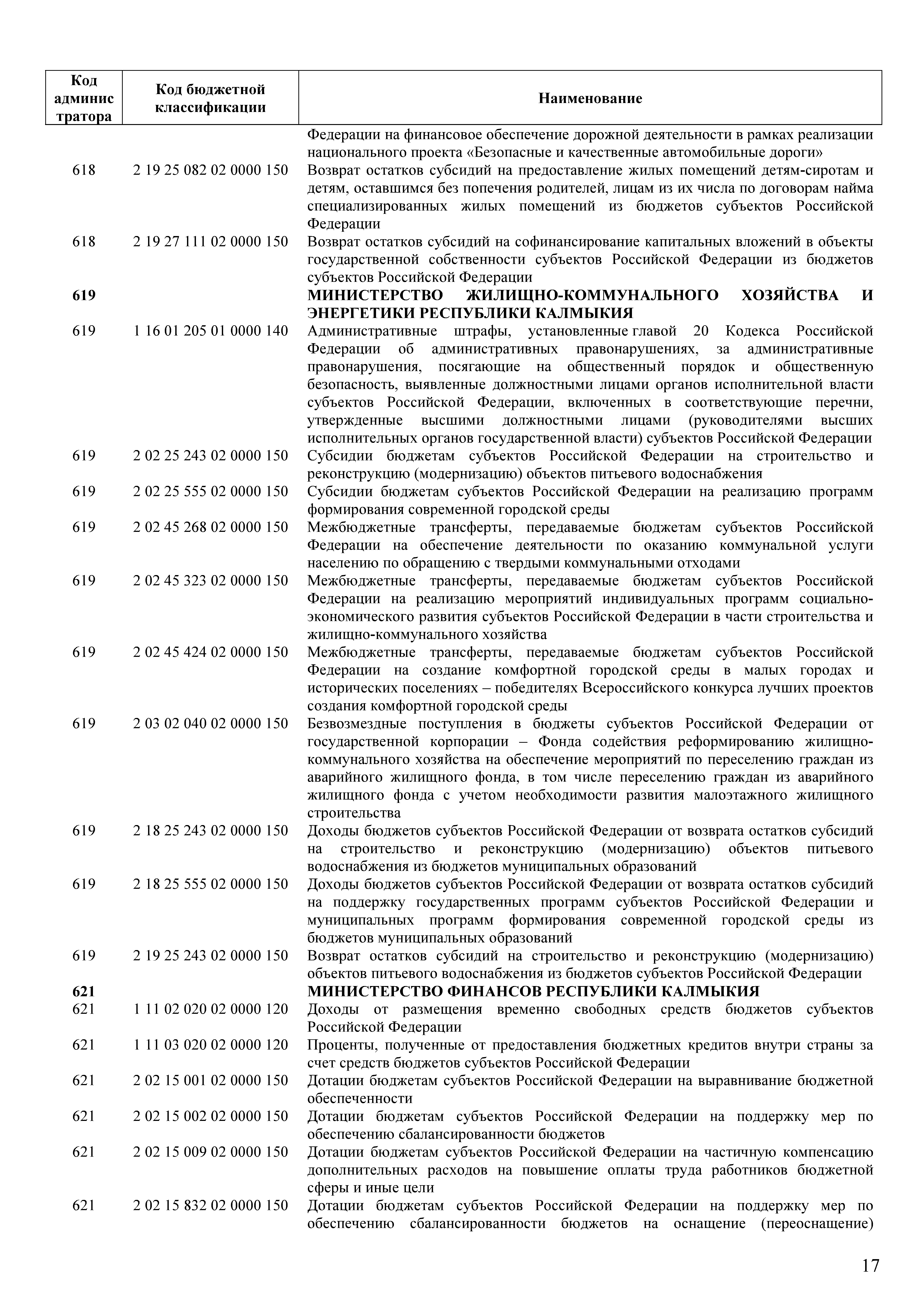 | Код администратора | Код бюджетной классификации | Наименование |
|---|---|---|
| | | Федерации на финансовое обеспечение дорожной деятельности в рамках реализации национального проекта «Безопасные и качественные автомобильные дороги» |
| 618 | 2 19 25 082 02 0000 150 | Возврат остатков субсидий на предоставление жилых помещений детям-сиротам и детям, оставшимся без попечения родителей, лицам из их числа по договорам найма специализированных жилых помещений из бюджетов субъектов Российской Федерации |
| 618 | 2 19 27 111 02 0000 150 | Возврат остатков субсидий на софинансирование капитальных вложений в объекты государственной собственности субъектов Российской Федерации из бюджетов субъектов Российской Федерации |
| **619** | | **МИНИСТЕРСТВО ЖИЛИЩНО-КОММУНАЛЬНОГО ХОЗЯЙСТВА И ЭНЕРГЕТИКИ РЕСПУБЛИКИ КАЛМЫКИЯ** |
| 619 | 1 16 01 205 01 0000 140 | Административные штрафы, установленные главой 20 Кодекса Российской Федерации об административных правонарушениях, за административные правонарушения, посягающие на общественный порядок и общественную безопасность, выявленные должностными лицами органов исполнительной власти субъектов Российской Федерации, включенных в соответствующие перечни, утвержденные высшими должностными лицами (руководителями высших исполнительных органов государственной власти) субъектов Российской Федерации |
| 619 | 2 02 25 243 02 0000 150 | Субсидии бюджетам субъектов Российской Федерации на строительство и реконструкцию (модернизацию) объектов питьевого водоснабжения |
| 619 | 2 02 25 555 02 0000 150 | Субсидии бюджетам субъектов Российской Федерации на реализацию программ формирования современной городской среды |
| 619 | 2 02 45 268 02 0000 150 | Межбюджетные трансферты, передаваемые бюджетам субъектов Российской Федерации на обеспечение деятельности по оказанию коммунальной услуги населению по обращению с твердыми коммунальными отходами |
| 619 | 2 02 45 323 02 0000 150 | Межбюджетные трансферты, передаваемые бюджетам субъектов Российской Федерации на реализацию мероприятий индивидуальных программ социально-экономического развития субъектов Российской Федерации в части строительства и жилищно-коммунального хозяйства |
| 619 | 2 02 45 424 02 0000 150 | Межбюджетные трансферты, передаваемые бюджетам субъектов Российской Федерации на создание комфортной городской среды в малых городах и исторических поселениях – победителях Всероссийского конкурса лучших проектов создания комфортной городской среды |
| 619 | 2 03 02 040 02 0000 150 | Безвозмездные поступления в бюджеты субъектов Российской Федерации от государственной корпорации – Фонда содействия реформированию жилищно-коммунального хозяйства на обеспечение мероприятий по переселению граждан из аварийного жилищного фонда, в том числе переселению граждан из аварийного жилищного фонда с учетом необходимости развития малоэтажного жилищного строительства |
| 619 | 2 18 25 243 02 0000 150 | Доходы бюджетов субъектов Российской Федерации от возврата остатков субсидий на строительство и реконструкцию (модернизацию) объектов питьевого водоснабжения из бюджетов муниципальных образований |
| 619 | 2 18 25 555 02 0000 150 | Доходы бюджетов субъектов Российской Федерации от возврата остатков субсидий на поддержку государственных программ субъектов Российской Федерации и муниципальных программ формирования современной городской среды из бюджетов муниципальных образований |
| 619 | 2 19 25 243 02 0000 150 | Возврат остатков субсидий на строительство и реконструкцию (модернизацию) объектов питьевого водоснабжения из бюджетов субъектов Российской Федерации |
| **621** | | **МИНИСТЕРСТВО ФИНАНСОВ РЕСПУБЛИКИ КАЛМЫКИЯ** |
| 621 | 1 11 02 020 02 0000 120 | Доходы от размещения временно свободных средств бюджетов субъектов Российской Федерации |
| 621 | 1 11 03 020 02 0000 120 | Проценты, полученные от предоставления бюджетных кредитов внутри страны за счет средств бюджетов субъектов Российской Федерации |
| 621 | 2 02 15 001 02 0000 150 | Дотации бюджетам субъектов Российской Федерации на выравнивание бюджетной обеспеченности |
| 621 | 2 02 15 002 02 0000 150 | Дотации бюджетам субъектов Российской Федерации на поддержку мер по обеспечению сбалансированности бюджетов |
| 621 | 2 02 15 009 02 0000 150 | Дотации бюджетам субъектов Российской Федерации на частичную компенсацию дополнительных расходов на повышение оплаты труда работников бюджетной сферы и иные цели |
| 621 | 2 02 15 832 02 0000 150 | Дотации бюджетам субъектов Российской Федерации на поддержку мер по обеспечению сбалансированности бюджетов на оснащение (переоснащение) |

17